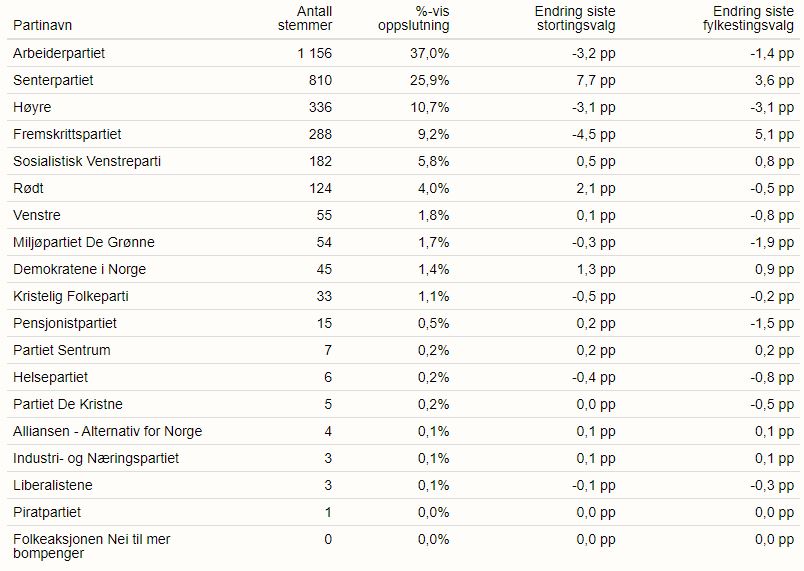 | Partinavn | Antall stemmer | %-vis oppslutning | Endring siste stortingsvalg | Endring siste fylkestingsvalg |
|---|---|---|---|---|
| Arbeiderpartiet | 1 156 | 37,0% | -3,2 pp | -1,4 pp |
| Senterpartiet | 810 | 25,9% | 7,7 pp | 3,6 pp |
| Høyre | 336 | 10,7% | -3,1 pp | -3,1 pp |
| Fremskrittspartiet | 288 | 9,2% | -4,5 pp | 5,1 pp |
| Sosialistisk Venstreparti | 182 | 5,8% | 0,5 pp | 0,8 pp |
| Rødt | 124 | 4,0% | 2,1 pp | -0,5 pp |
| Venstre | 55 | 1,8% | 0,1 pp | -0,8 pp |
| Miljøpartiet De Grønne | 54 | 1,7% | -0,3 pp | -1,9 pp |
| Demokratene i Norge | 45 | 1,4% | 1,3 pp | 0,9 pp |
| Kristelig Folkeparti | 33 | 1,1% | -0,5 pp | -0,2 pp |
| Pensjonistpartiet | 15 | 0,5% | 0,2 pp | -1,5 pp |
| Partiet Sentrum | 7 | 0,2% | 0,2 pp | 0,2 pp |
| Helsepartiet | 6 | 0,2% | -0,4 pp | -0,8 pp |
| Partiet De Kristne | 5 | 0,2% | 0,0 pp | -0,5 pp |
| Alliansen - Alternativ for Norge | 4 | 0,1% | 0,1 pp | 0,1 pp |
| Industri- og Næringspartiet | 3 | 0,1% | 0,1 pp | 0,1 pp |
| Liberalistene | 3 | 0,1% | -0,1 pp | -0,3 pp |
| Piratpartiet | 1 | 0,0% | 0,0 pp | 0,0 pp |
| Folkeaksjonen Nei til mer bompenger | 0 | 0,0% | 0,0 pp | 0,0 pp |